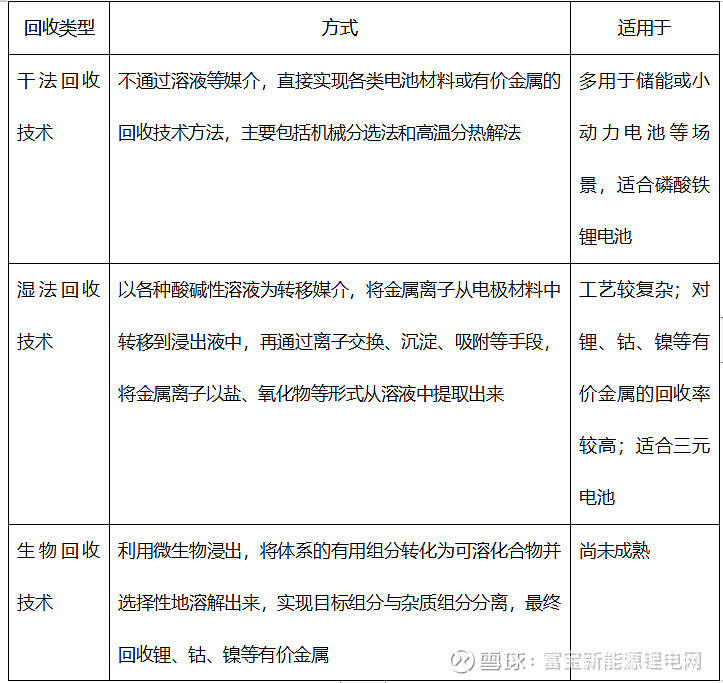 | 回收类型 | 方式 | 适用于 |
|---|---|---|
| 干法回收技术 | 不通过溶液等媒介，直接实现各类电池材料或有价金属的回收技术方法，主要包括机械分选法和高温分热解法 | 多用于储能或小动力电池等场景，适合磷酸铁锂电池 |
| 湿法回收技术 | 以各种酸碱性溶液为转移媒介，将金属离子从电极材料中转移到浸出液中，再通过离子交换、沉淀、吸附等手段，将金属离子以盐、氧化物等形式从溶液中提取出来 | 工艺较复杂；对锂、钴、镍等有价金属的回收率较高；适合三元电池 |
| 生物回收技术 | 利用微生物浸出，将体系的有用组分转化为可溶化合物并选择性地溶解出来，实现目标组分与杂质组分分离，最终回收锂、钴、镍等有价金属 | 尚未成熟 |

雪球：富宝新能源锂电网